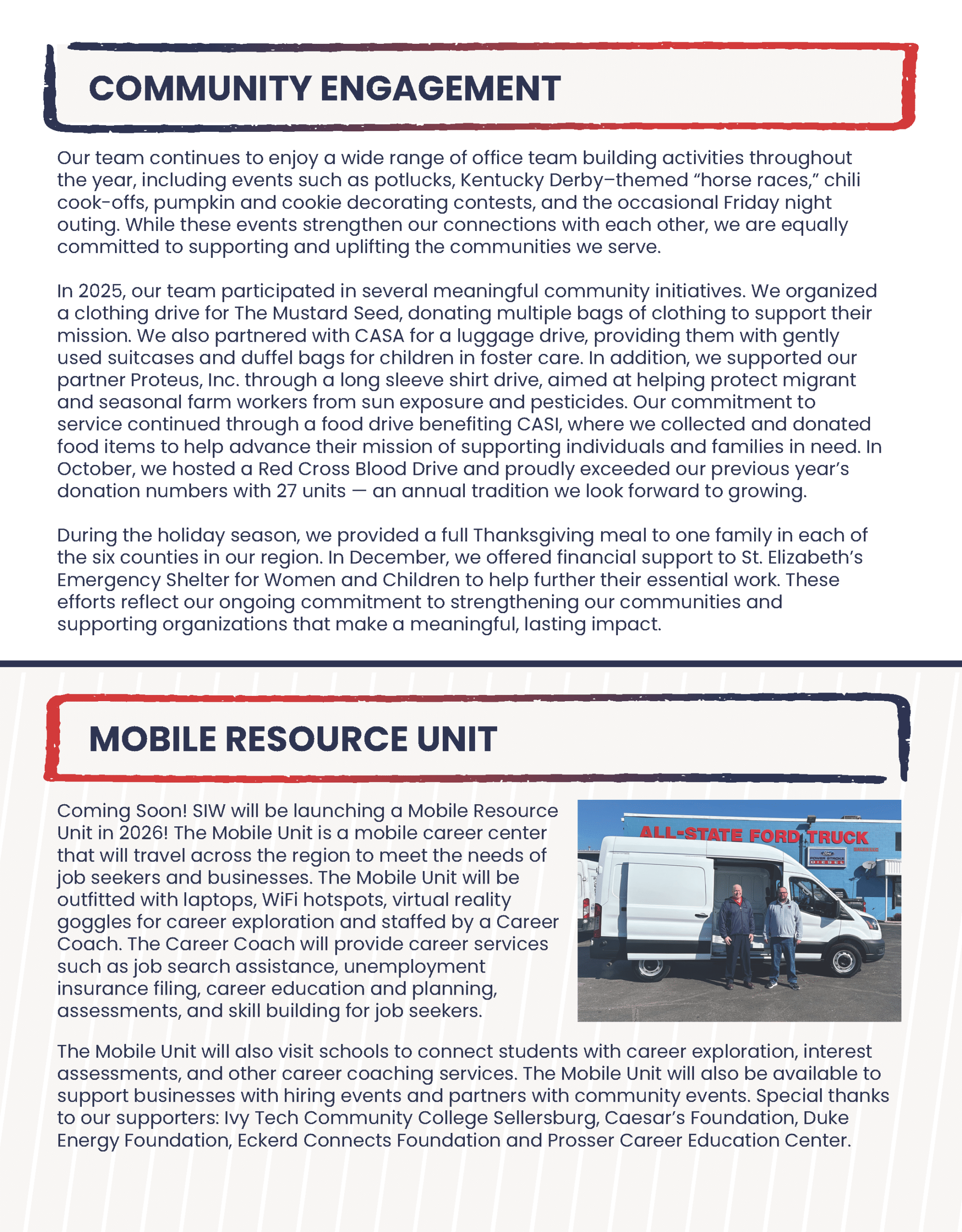 COMMUNITY ENGAGEMENT

Our team continues to enjoy a wide range of office team building activities throughout the year, including events such as potlucks, Kentucky Derby–themed "horse races," chili cook-offs, pumpkin and cookie decorating contests, and the occasional Friday night outing. While these events strengthen our connections with each other, we are equally committed to supporting and uplifting the communities we serve.

In 2025, our team participated in several meaningful community initiatives. We organized a clothing drive for The Mustard Seed, donating multiple bags of clothing to support their mission. We also partnered with CASA for a luggage drive, providing them with gently used suitcases and duffel bags for children in foster care. In addition, we supported our partner Proteus, Inc. through a long sleeve shirt drive, aimed at helping protect migrant and seasonal farm workers from sun exposure and pesticides. Our commitment to service continued through a food drive benefiting CASI, where we collected and donated food items to help advance their mission of supporting individuals and families in need. In October, we hosted a Red Cross Blood Drive and proudly exceeded our previous year's donation numbers with 27 units — an annual tradition we look forward to growing.

During the holiday season, we provided a full Thanksgiving meal to one family in each of the six counties in our region. In December, we offered financial support to St. Elizabeth's Emergency Shelter for Women and Children to help further their essential work. These efforts reflect our ongoing commitment to strengthening our communities and supporting organizations that make a meaningful, lasting impact.

MOBILE RESOURCE UNIT

Coming Soon! SIW will be launching a Mobile Resource Unit in 2026! The Mobile Unit is a mobile career center that will travel across the region to meet the needs of job seekers and businesses. The Mobile Unit will be outfitted with laptops, WiFi hotspots, virtual reality goggles for career exploration and staffed by a Career Coach. The Career Coach will provide career services such as job search assistance, unemployment insurance filing, career education and planning, assessments, and skill building for job seekers.

ALL-STATE FORD TRUCK

POWER STROKE DIESEL

The Mobile Unit will also visit schools to connect students with career exploration, interest assessments, and other career coaching services. The Mobile Unit will also be available to support businesses with hiring events and partners with community events. Special thanks to our supporters: Ivy Tech Community College Sellersburg, Caesar's Foundation, Duke Energy Foundation, Eckerd Connects Foundation and Prosser Career Education Center.